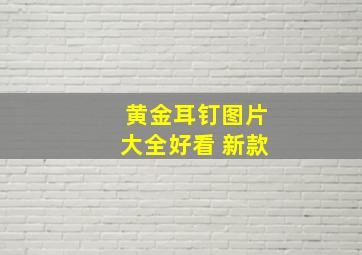 黄金耳钉图片大全好看 新款